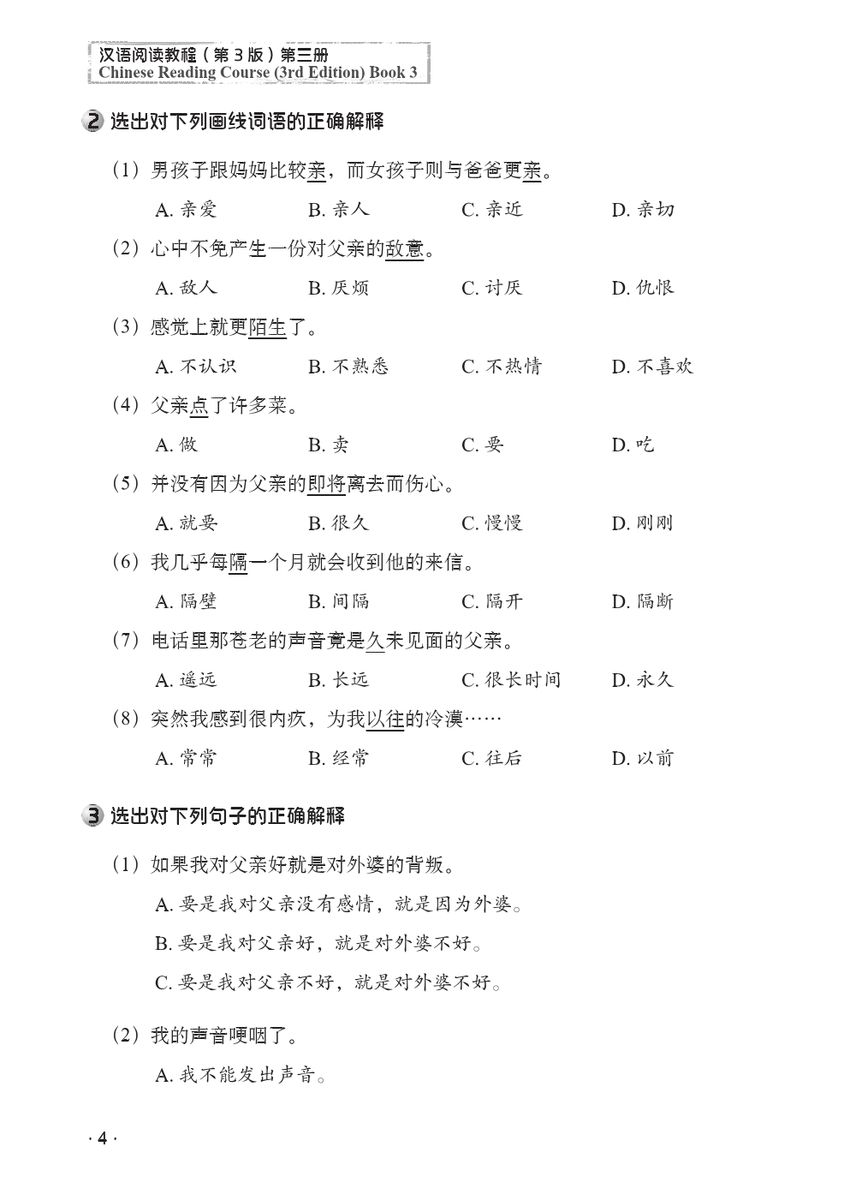 汉语阅读教程（第3版）第三册
Chinese Reading Course (3rd Edition) Book 3

2 选出对下列画线词语的正确解释

（1）男孩子跟妈妈比较亲，而女孩子则与爸爸更亲。

A. 亲爱　B. 亲人　C. 亲近　D. 亲切

（2）心中不免产生一份对父亲的敌意。

A. 敌人　B. 厌烦　C. 讨厌　D. 仇恨

（3）感觉上就更陌生了。

A. 不认识　B. 不熟悉　C. 不热情　D. 不喜欢

（4）父亲点了许多菜。

A. 做　B. 卖　C. 要　D. 吃

（5）并没有因为父亲的即将离去而伤心。

A. 就要　B. 很久　C. 慢慢　D. 刚刚

（6）我几乎每隔一个月就会收到他的来信。

A. 隔壁　B. 间隔　C. 隔开　D. 隔断

（7）电话里那苍老的声音竟是久未见面的父亲。

A. 遥远　B. 长远　C. 很长时间　D. 永久

（8）突然我感到很内疚，为我以往的冷漠……

A. 常常　B. 经常　C. 往后　D. 以前

3 选出对下列句子的正确解释

（1）如果我对父亲好就是对外婆的背叛。

A. 要是我对父亲没有感情，就是因为外婆。

B. 要是我对父亲好，就是对外婆不好。

C. 要是我对父亲不好，就是对外婆不好。

（2）我的声音哽咽了。

A. 我不能发出声音。

· 4 ·